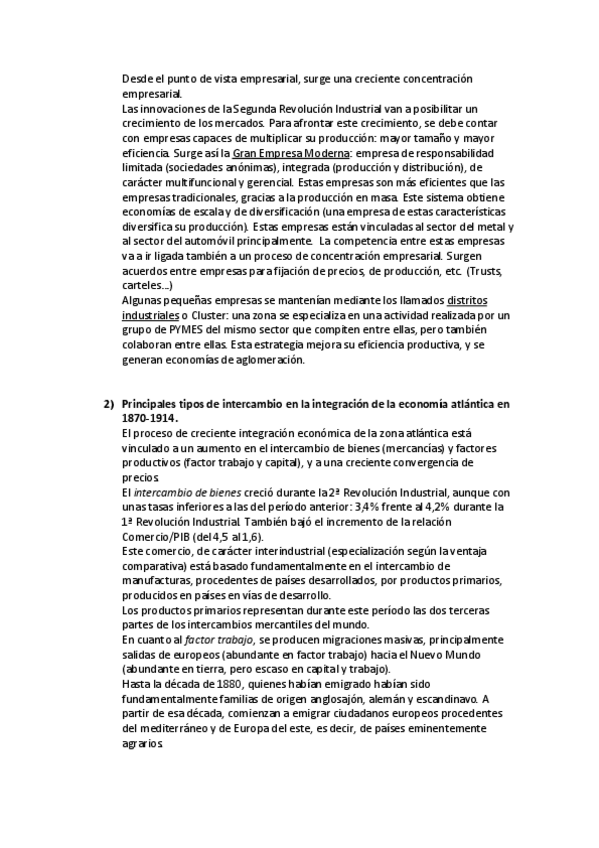 Desde el punto de vista empresarial, surge una creciente concentración empresarial.
Las innovaciones de la Segunda Revolución Industrial van a posibilitar un crecimiento de los mercados. Para afrontar este crecimiento, se debe contar con empresas capaces de multiplicar su producción: mayor tamaño y mayor eficiencia. Surge así la Gran Empresa Moderna: empresa de responsabilidad limitada (sociedades anónimas), integrada (producción y distribución), de carácter multifuncional y gerencial. Estas empresas son más eficientes que las empresas tradicionales, gracias a la producción en masa. Este sistema obtiene economías de escala y de diversificación (una empresa de estas características diversifica su producción). Estas empresas están vinculadas al sector del metal y al sector del automóvil principalmente. La competencia entre estas empresas va a ir ligada también a un proceso de concentración empresarial. Surgen acuerdos entre empresas para fijación de precios, de producción, etc. (Trusts, carteles...)
Algunas pequeñas empresas se mantenían mediante los llamados distritos industriales o Cluster: una zona se especializa en una actividad realizada por un grupo de PYMES del mismo sector que compiten entre ellas, pero también colaboran entre ellas. Esta estrategia mejora su eficiencia productiva, y se generan economías de aglomeración.

2) Principales tipos de intercambio en la integración de la economía atlántica en 1870-1914.
El proceso de creciente integración económica de la zona atlántica está vinculado a un aumento en el intercambio de bienes (mercancías) y factores productivos (factor trabajo y capital), y a una creciente convergencia de precios.
El intercambio de bienes creció durante la 2ª Revolución Industrial, aunque con unas tasas inferiores a las del período anterior: 3,4% frente al 4,2% durante la 1ª Revolución Industrial. También bajó el incremento de la relación Comercio/PIB (del 4,5 al 1,6).
Este comercio, de carácter interindustrial (especialización según la ventaja comparativa) está basado fundamentalmente en el intercambio de manufacturas, procedentes de países desarrollados, por productos primarios, producidos en países en vías de desarrollo.
Los productos primarios representan durante este período las dos terceras partes de los intercambios mercantiles del mundo.
En cuanto al factor trabajo, se producen migraciones masivas, principalmente salidas de europeos (abundante en factor trabajo) hacia el Nuevo Mundo (abundante en tierra, pero escaso en capital y trabajo).
Hasta la década de 1880, quienes habían emigrado habían sido fundamentalmente familias de origen anglosajón, alemán y escandinavo. A partir de esa década, comienzan a emigrar ciudadanos europeos procedentes del mediterráneo y de Europa del este, es decir, de países eminentemente agrarios.